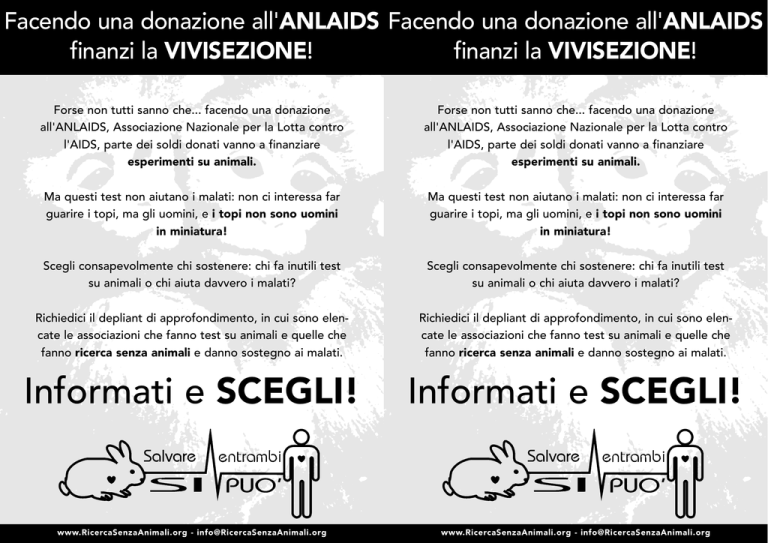 Facendo una donazione all'ANLAIDS finanzi la VIVISEZIONE!

Forse non tutti sanno che... facendo una donazione all'ANLAIDS, Associazione Nazionale per la Lotta contro l'AIDS, parte dei soldi donati vanno a finanziare esperimenti su animali.

Ma questi test non aiutano i malati: non ci interessa far guarire i topi, ma gli uomini, e i topi non sono uomini in miniatura!

Scegli consapevolmente chi sostenere: chi fa inutili test su animali o chi aiuta davvero i malati?

Richiedici il depliant di approfondimento, in cui sono elencate le associazioni che fanno test su animali e quelle che fanno ricerca senza animali e danno sostegno ai malati.

Informati e SCEGLI!

Salvare entrambi SI PUO'

www.RicercaSenzaAnimali.org - info@RicercaSenzaAnimali.org

Facendo una donazione all'ANLAIDS finanzi la VIVISEZIONE!

Forse non tutti sanno che... facendo una donazione all'ANLAIDS, Associazione Nazionale per la Lotta contro l'AIDS, parte dei soldi donati vanno a finanziare esperimenti su animali.

Ma questi test non aiutano i malati: non ci interessa far guarire i topi, ma gli uomini, e i topi non sono uomini in miniatura!

Scegli consapevolmente chi sostenere: chi fa inutili test su animali o chi aiuta davvero i malati?

Richiedici il depliant di approfondimento, in cui sono elencate le associazioni che fanno test su animali e quelle che fanno ricerca senza animali e danno sostegno ai malati.

Informati e SCEGLI!

Salvare entrambi SI PUO'

www.RicercaSenzaAnimali.org - info@RicercaSenzaAnimali.org